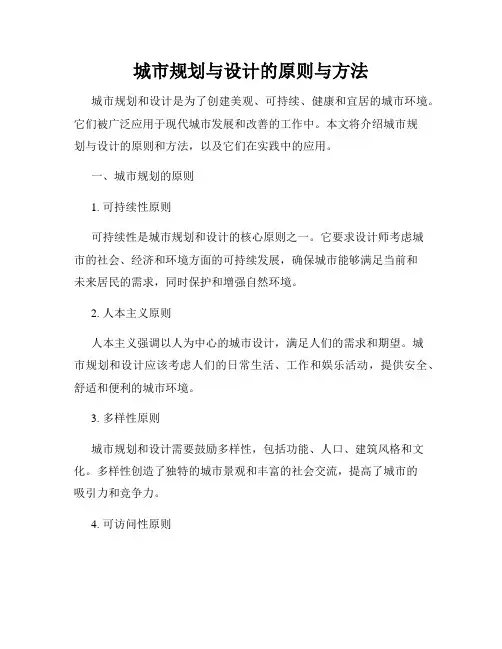 城市规划与设计的原则与方法

城市规划和设计是为了创建美观、可持续、健康和宜居的城市环境。它们被广泛应用于现代城市发展和改善的工作中。本文将介绍城市规划与设计的原则和方法，以及它们在实践中的应用。

一、城市规划的原则

1. 可持续性原则

可持续性是城市规划和设计的核心原则之一。它要求设计师考虑城市的社会、经济和环境方面的可持续发展，确保城市能够满足当前和未来居民的需求，同时保护和增强自然环境。

2. 人本主义原则

人本主义强调以人为中心的城市设计，满足人们的需求和期望。城市规划和设计应该考虑人们的日常生活、工作和娱乐活动，提供安全、舒适和便利的城市环境。

3. 多样性原则

城市规划和设计需要鼓励多样性，包括功能、人口、建筑风格和文化。多样性创造了独特的城市景观和丰富的社会交流，提高了城市的吸引力和竞争力。

4. 可访问性原则